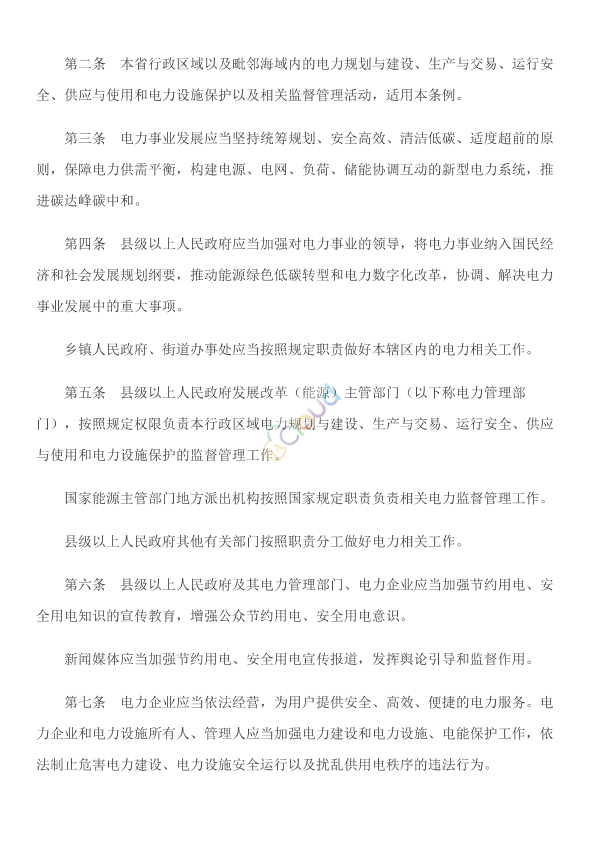 第二条　本省行政区域以及毗邻海域内的电力规划与建设、生产与交易、运行安全、供应与使用和电力设施保护以及相关监督管理活动，适用本条例。

第三条　电力事业发展应当坚持统筹规划、安全高效、清洁低碳、适度超前的原则，保障电力供需平衡，构建电源、电网、负荷、储能协调互动的新型电力系统，推进碳达峰碳中和。

第四条　县级以上人民政府应当加强对电力事业的领导，将电力事业纳入国民经济和社会发展规划纲要，推动能源绿色低碳转型和电力数字化改革，协调、解决电力事业发展中的重大事项。

乡镇人民政府、街道办事处应当按照规定职责做好本辖区内的电力相关工作。

第五条　县级以上人民政府发展改革（能源）主管部门（以下称电力管理部门），按照规定权限负责本行政区域电力规划与建设、生产与交易、运行安全、供应与使用和电力设施保护的监督管理工作。

国家能源主管部门地方派出机构按照国家规定职责负责相关电力监督管理工作。

县级以上人民政府其他有关部门按照职责分工做好电力相关工作。

第六条　县级以上人民政府及其电力管理部门、电力企业应当加强节约用电、安全用电知识的宣传教育，增强公众节约用电、安全用电意识。

新闻媒体应当加强节约用电、安全用电宣传报道，发挥舆论引导和监督作用。

第七条　电力企业应当依法经营，为用户提供安全、高效、便捷的电力服务。电力企业和电力设施所有人、管理人应当加强电力建设和电力设施、电能保护工作，依法制止危害电力建设、电力设施安全运行以及扰乱供用电秩序的违法行为。